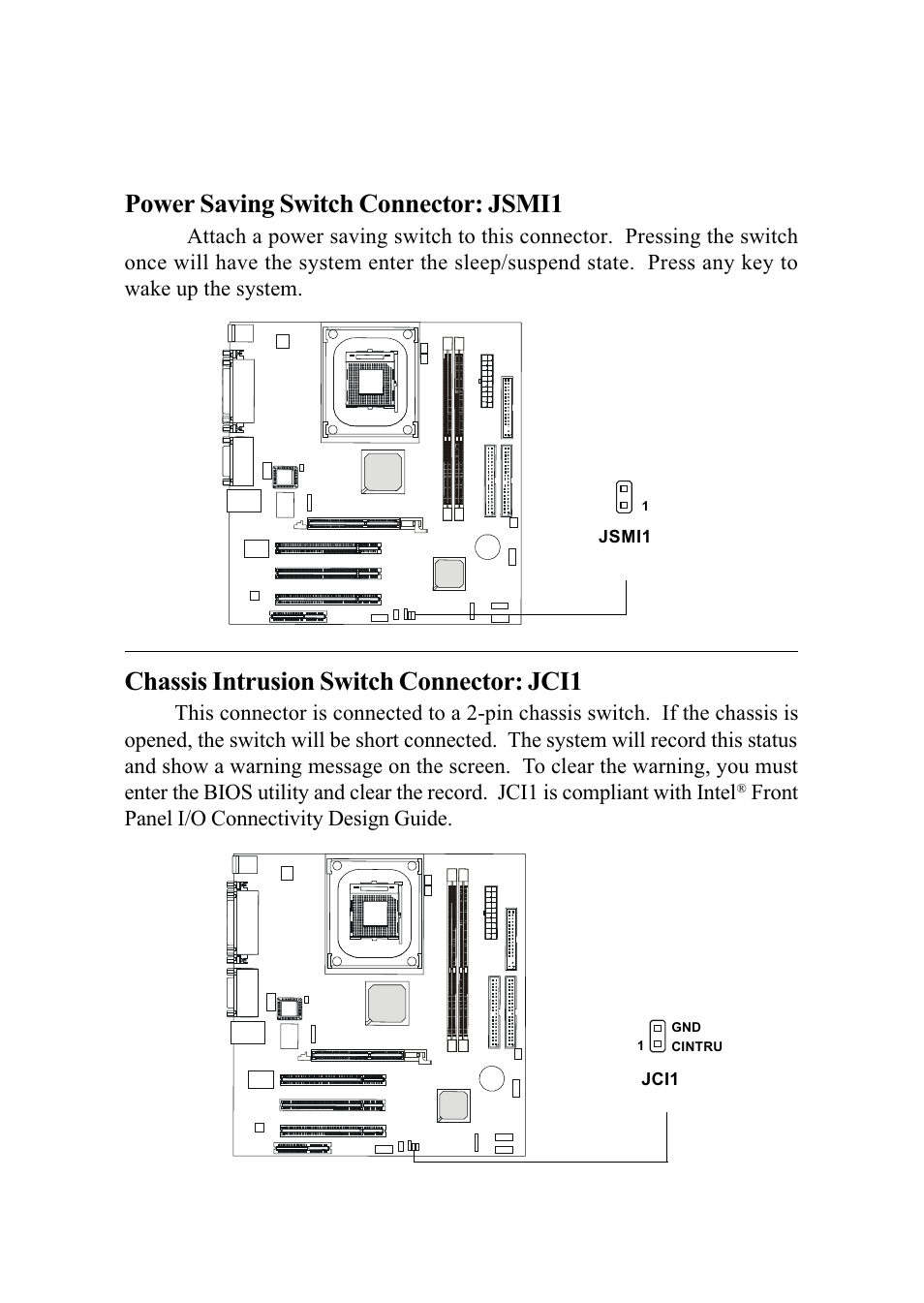 Power Saving Switch Connector: JSMI1

Attach a power saving switch to this connector. Pressing the switch once will have the system enter the sleep/suspend state. Press any key to wake up the system.

1

JSMI1

Chassis Intrusion Switch Connector: JCI1

This connector is connected to a 2-pin chassis switch. If the chassis is opened, the switch will be short connected. The system will record this status and show a warning message on the screen. To clear the warning, you must enter the BIOS utility and clear the record. JCI1 is compliant with Intel® Front Panel I/O Connectivity Design Guide.

GND

1 CINTRU

JCI1